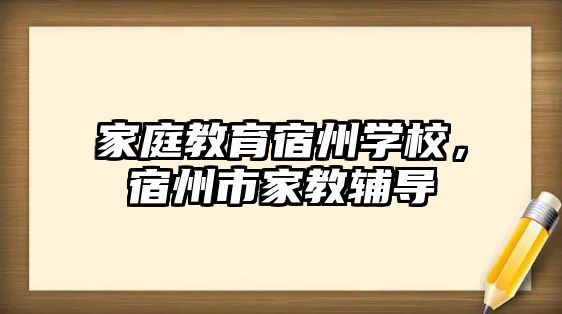 家庭教育宿州学校，宿州市家教辅导